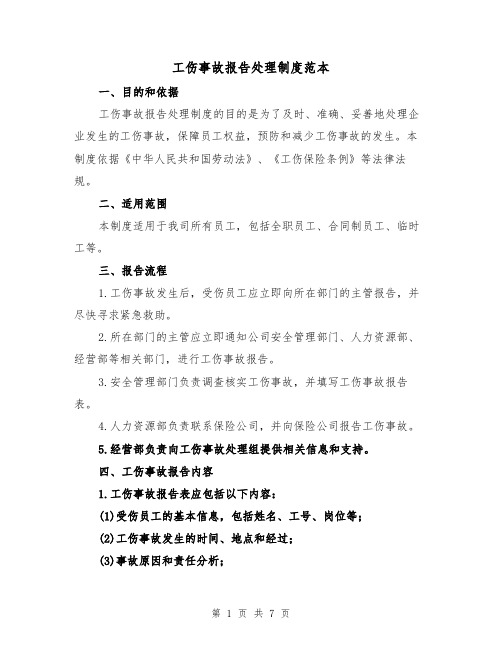 工伤事故报告处理制度范本

一、目的和依据

工伤事故报告处理制度的目的是为了及时、准确、妥善地处理企业发生的工伤事故，保障员工权益，预防和减少工伤事故的发生。本制度依据《中华人民共和国劳动法》、《工伤保险条例》等法律法规。

二、适用范围

本制度适用于我司所有员工，包括全职员工、合同制员工、临时工等。

三、报告流程

1.工伤事故发生后，受伤员工应立即向所在部门的主管报告，并尽快寻求紧急救助。

2.所在部门的主管应立即通知公司安全管理部门、人力资源部、经营部等相关部门，进行工伤事故报告。

3.安全管理部门负责调查核实工伤事故，并填写工伤事故报告表。

4.人力资源部负责联系保险公司，并向保险公司报告工伤事故。

5.经营部负责向工伤事故处理组提供相关信息和支持。

四、工伤事故报告内容

1.工伤事故报告表应包括以下内容：

(1)受伤员工的基本信息，包括姓名、工号、岗位等；

(2)工伤事故发生的时间、地点和经过；

(3)事故原因和责任分析；

第 1 页 共 7 页